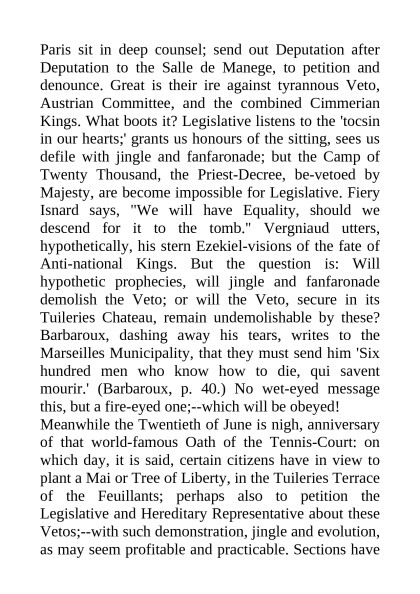 Paris sit in deep counsel; send out Deputation after Deputation to the Salle de Manege, to petition and denounce. Great is their ire against tyrannous Veto, Austrian Committee, and the combined Cimmerian Kings. What boots it? Legislative listens to the 'tocsin in our hearts;' grants us honours of the sitting, sees us defile with jingle and fanfaronade; but the Camp of Twenty Thousand, the Priest-Decree, be-vetoed by Majesty, are become impossible for Legislative. Fiery Isnard says, "We will have Equality, should we descend for it to the tomb." Vergniaud utters, hypothetically, his stern Ezekiel-visions of the fate of Anti-national Kings. But the question is: Will hypothetic prophecies, will jingle and fanfaronade demolish the Veto; or will the Veto, secure in its Tuileries Chateau, remain undemolishable by these? Barbaroux, dashing away his tears, writes to the Marseilles Municipality, that they must send him 'Six hundred men who know how to die, qui savent mourir.' (Barbaroux, p. 40.) No wet-eyed message this, but a fire-eyed one;--which will be obeyed!
Meanwhile the Twentieth of June is nigh, anniversary of that world-famous Oath of the Tennis-Court: on which day, it is said, certain citizens have in view to plant a Mai or Tree of Liberty, in the Tuileries Terrace of the Feuillants; perhaps also to petition the Legislative and Hereditary Representative about these Vetos;--with such demonstration, jingle and evolution, as may seem profitable and practicable. Sections have